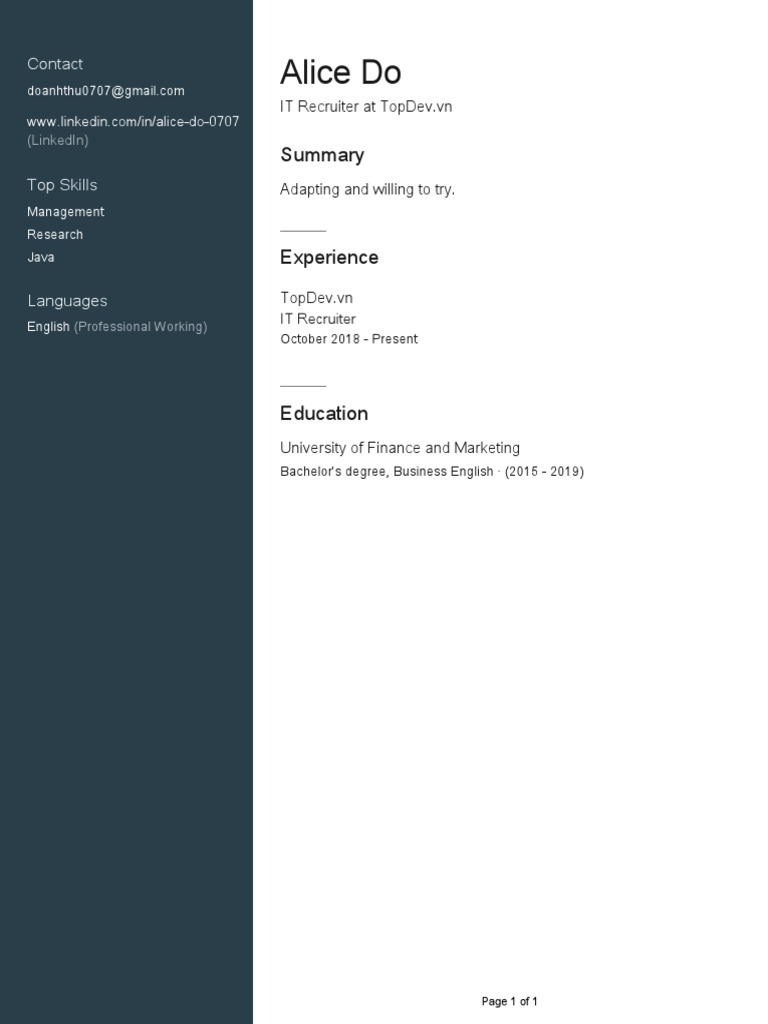 Contact
doanhthu0707@gmail.com

www.linkedin.com/in/alice-do-0707 (LinkedIn)

Top Skills
Management
Research
Java

Languages
English (Professional Working)

Alice Do
IT Recruiter at TopDev.vn

Summary
Adapting and willing to try.

Experience
TopDev.vn
IT Recruiter
October 2018 - Present

Education
University of Finance and Marketing
Bachelor's degree, Business English · (2015 - 2019)

Page 1 of 1